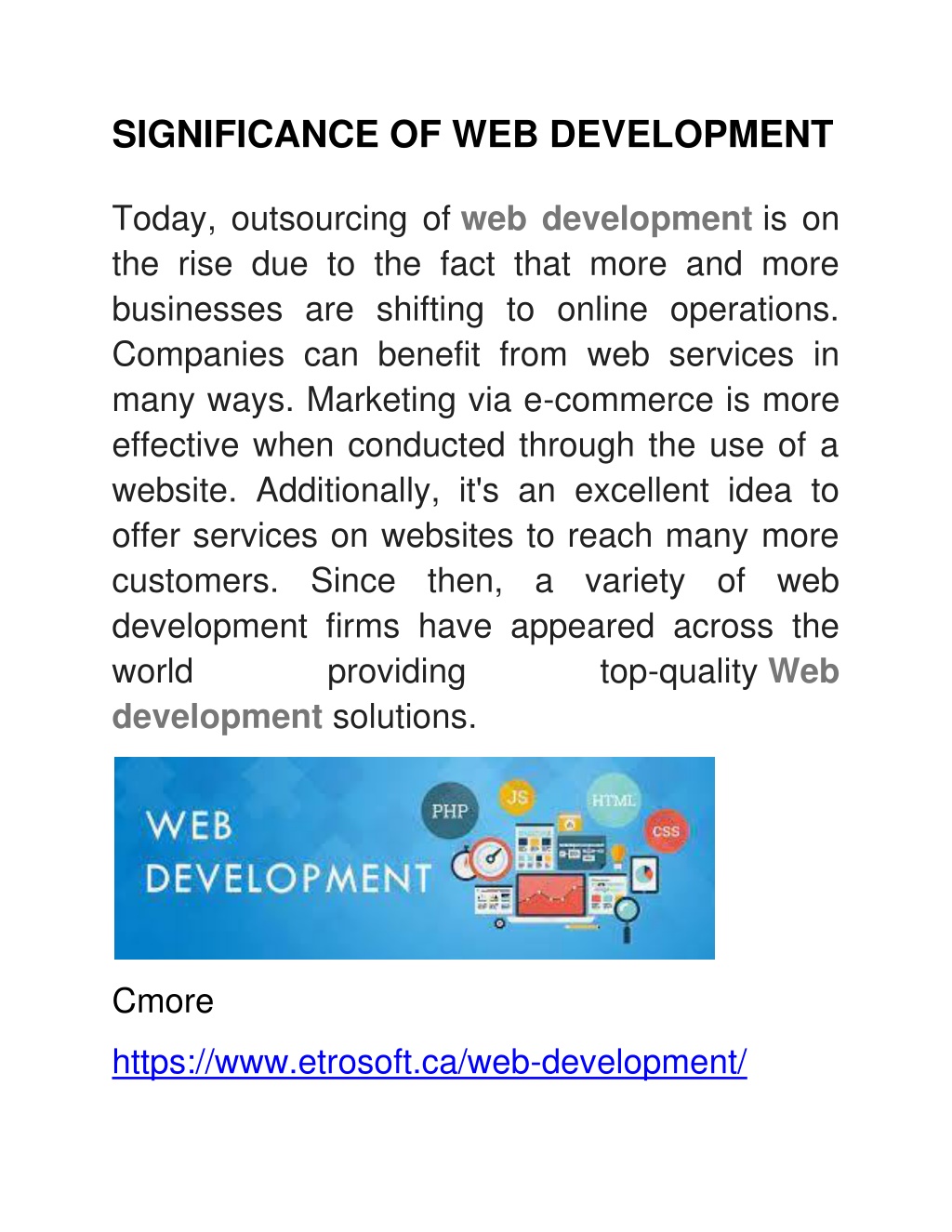 SIGNIFICANCE OF WEB DEVELOPMENT

Today, outsourcing of web development is on the rise due to the fact that more and more businesses are shifting to online operations. Companies can benefit from web services in many ways. Marketing via e-commerce is more effective when conducted through the use of a website. Additionally, it's an excellent idea to offer services on websites to reach many more customers. Since then, a variety of web development firms have appeared across the world providing top-quality Web development solutions.

WEB DEVELOPMENT

PHP JS HTML CSS

Cmore

https://www.etrosoft.ca/web-development/